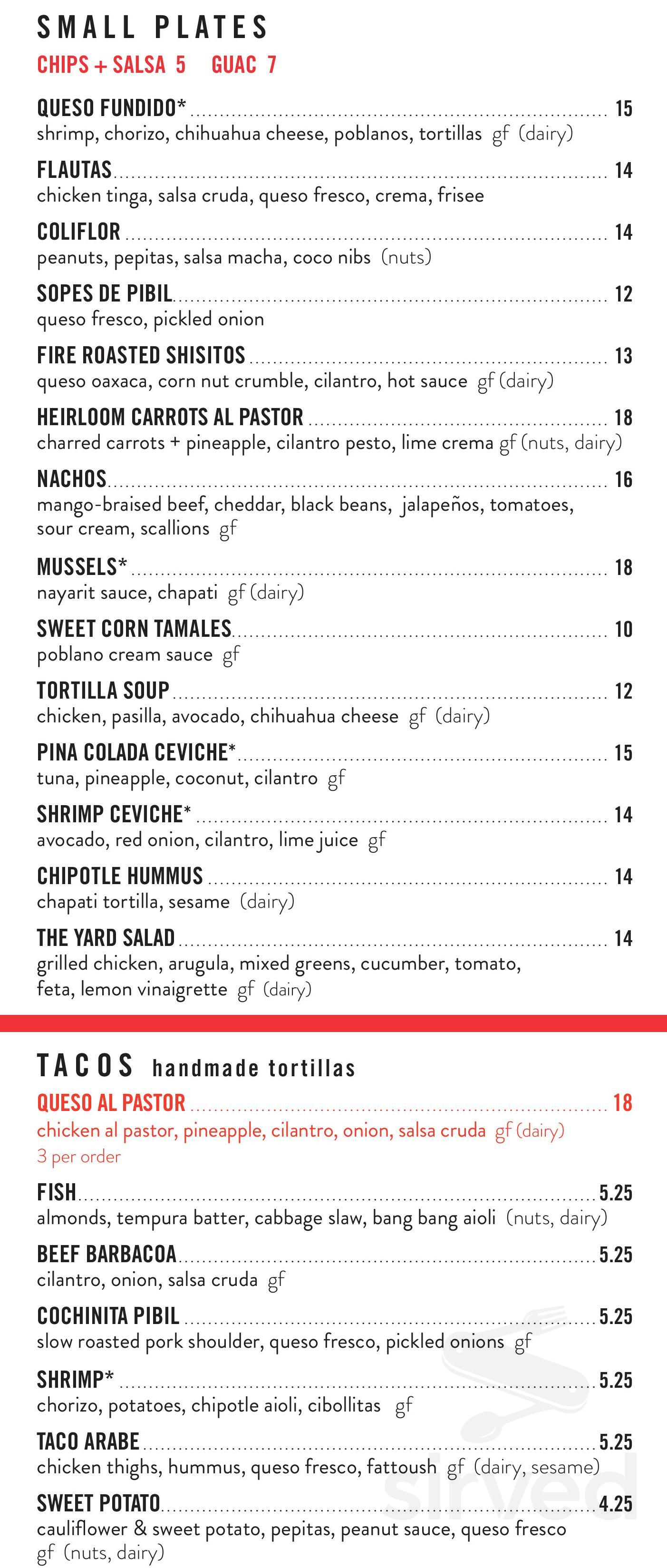 SMALL PLATES

CHIPS + SALSA 5 GUAC 7

QUESO FUNDIDO* ........ 15
shrimp, chorizo, chihuahua cheese, poblanos, tortillas gf (dairy)

FLAUTAS ........ 14
chicken tinga, salsa cruda, queso fresco, crema, frisee

COLIFLOR ........ 14
peanuts, pepitas, salsa macha, coco nibs (nuts)

SOPES DE PIBIL ........ 12
queso fresco, pickled onion

FIRE ROASTED SHISITOS ........ 13
queso oaxaca, corn nut crumble, cilantro, hot sauce gf (dairy)

HEIRLOOM CARROTS AL PASTOR ........ 18
charred carrots + pineapple, cilantro pesto, lime crema gf (nuts, dairy)

NACHOS ........ 16
mango-braised beef, cheddar, black beans, jalapeños, tomatoes, sour cream, scallions gf

MUSSELS* ........ 18
nayarit sauce, chapati gf (dairy)

SWEET CORN TAMALES ........ 10
poblano cream sauce gf

TORTILLA SOUP ........ 12
chicken, pasilla, avocado, chihuahua cheese gf (dairy)

PINA COLADA CEVICHE* ........ 15
tuna, pineapple, coconut, cilantro gf

SHRIMP CEVICHE* ........ 14
avocado, red onion, cilantro, lime juice gf

CHIPOTLE HUMMUS ........ 14
chapati tortilla, sesame (dairy)

THE YARD SALAD ........ 14
grilled chicken, arugula, mixed greens, cucumber, tomato, feta, lemon vinaigrette gf (dairy)

TACOS handmade tortillas

QUESO AL PASTOR ........ 18
chicken al pastor, pineapple, cilantro, onion, salsa cruda gf (dairy)
3 per order

FISH ........ 5.25
almonds, tempura batter, cabbage slaw, bang bang aioli (nuts, dairy)

BEEF BARBACOA ........ 5.25
cilantro, onion, salsa cruda gf

COCHINITA PIBIL ........ 5.25
slow roasted pork shoulder, queso fresco, pickled onions gf

SHRIMP* ........ 5.25
chorizo, potatoes, chipotle aioli, cibollitas gf

TACO ARABE ........ 5.25
chicken thighs, hummus, queso fresco, fattoush gf (dairy, sesame)

SWEET POTATO ........ 4.25
cauliflower & sweet potato, pepitas, peanut sauce, queso fresco gf (nuts, dairy)

sirved